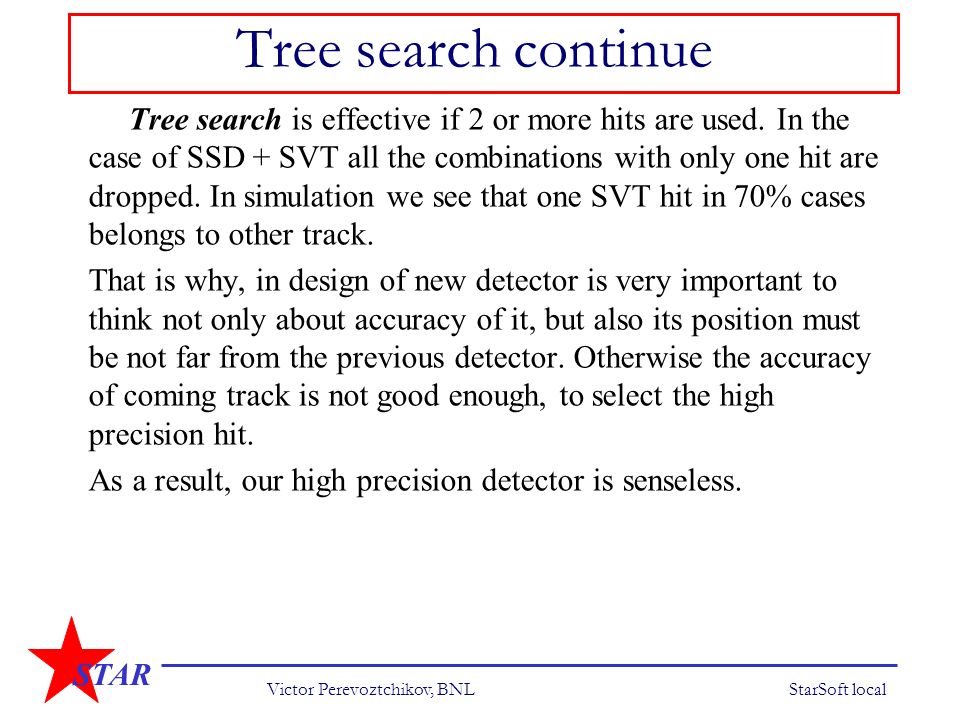 Tree search continue

Tree search is effective if 2 or more hits are used. In the case of SSD + SVT all the combinations with only one hit are dropped. In simulation we see that one SVT hit in 70% cases belongs to other track.

That is why, in design of new detector is very important to think not only about accuracy of it, but also its position must be not far from the previous detector. Otherwise the accuracy of coming track is not good enough, to select the high precision hit.

As a result, our high precision detector is senseless.

STAR

Victor Perevoztchikov, BNL

StarSoft local